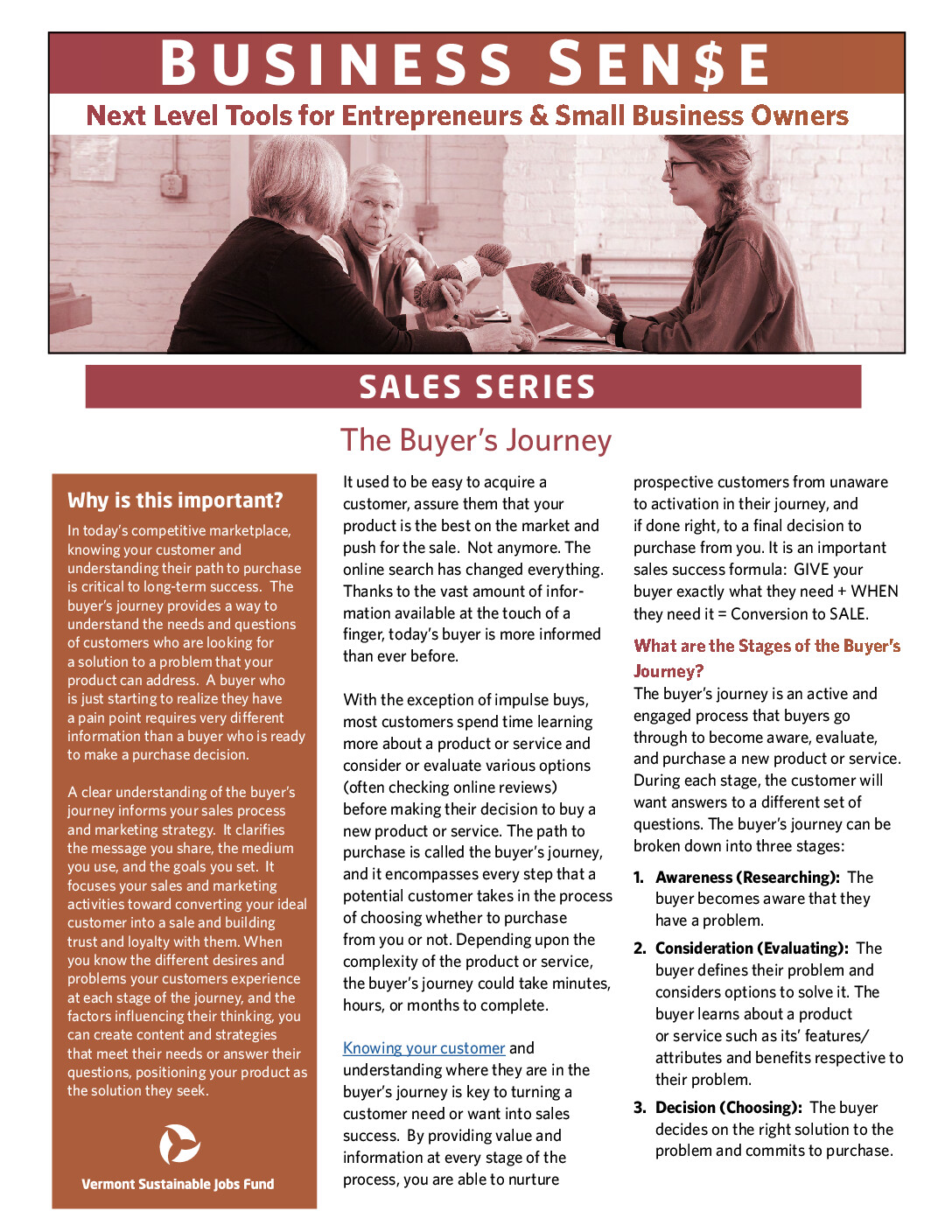 BUSINESS SEN$E

Next Level Tools for Entrepreneurs & Small Business Owners

SALES SERIES

The Buyer's Journey

Why is this important?

In today's competitive marketplace, knowing your customer and understanding their path to purchase is critical to long-term success. The buyer's journey provides a way to understand the needs and questions of customers who are looking for a solution to a problem that your product can address. A buyer who is just starting to realize they have a pain point requires very different information than a buyer who is ready to make a purchase decision.

A clear understanding of the buyer's journey informs your sales process and marketing strategy. It clarifies the message you share, the medium you use, and the goals you set. It focuses your sales and marketing activities toward converting your ideal customer into a sale and building trust and loyalty with them. When you know the different desires and problems your customers experience at each stage of the journey, and the factors influencing their thinking, you can create content and strategies that meet their needs or answer their questions, positioning your product as the solution they seek.

Vermont Sustainable Jobs Fund

It used to be easy to acquire a customer, assure them that your product is the best on the market and push for the sale. Not anymore. The online search has changed everything. Thanks to the vast amount of information available at the touch of a finger, today's buyer is more informed than ever before.

With the exception of impulse buys, most customers spend time learning more about a product or service and consider or evaluate various options (often checking online reviews) before making their decision to buy a new product or service. The path to purchase is called the buyer's journey, and it encompasses every step that a potential customer takes in the process of choosing whether to purchase from you or not. Depending upon the complexity of the product or service, the buyer's journey could take minutes, hours, or months to complete.

Knowing your customer and understanding where they are in the buyer's journey is key to turning a customer need or want into sales success. By providing value and information at every stage of the process, you are able to nurture prospective customers from unaware to activation in their journey, and if done right, to a final decision to purchase from you. It is an important sales success formula: GIVE your buyer exactly what they need + WHEN they need it = Conversion to SALE.

What are the Stages of the Buyer's Journey?

The buyer's journey is an active and engaged process that buyers go through to become aware, evaluate, and purchase a new product or service. During each stage, the customer will want answers to a different set of questions. The buyer's journey can be broken down into three stages:

1. Awareness (Researching): The buyer becomes aware that they have a problem.

2. Consideration (Evaluating): The buyer defines their problem and considers options to solve it. The buyer learns about a product or service such as its' features/ attributes and benefits respective to their problem.

3. Decision (Choosing): The buyer decides on the right solution to the problem and commits to purchase.